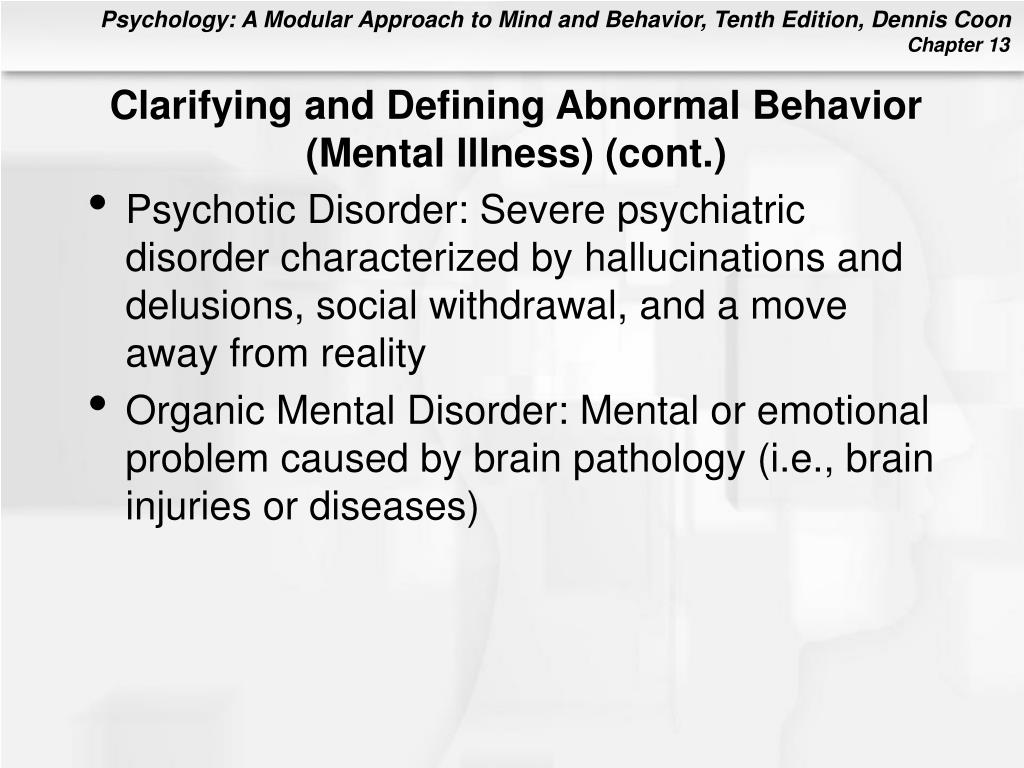 Psychology: A Modular Approach to Mind and Behavior, Tenth Edition, Dennis Coon
Chapter 13

Clarifying and Defining Abnormal Behavior (Mental Illness) (cont.)

• Psychotic Disorder: Severe psychiatric disorder characterized by hallucinations and delusions, social withdrawal, and a move away from reality
• Organic Mental Disorder: Mental or emotional problem caused by brain pathology (i.e., brain injuries or diseases)